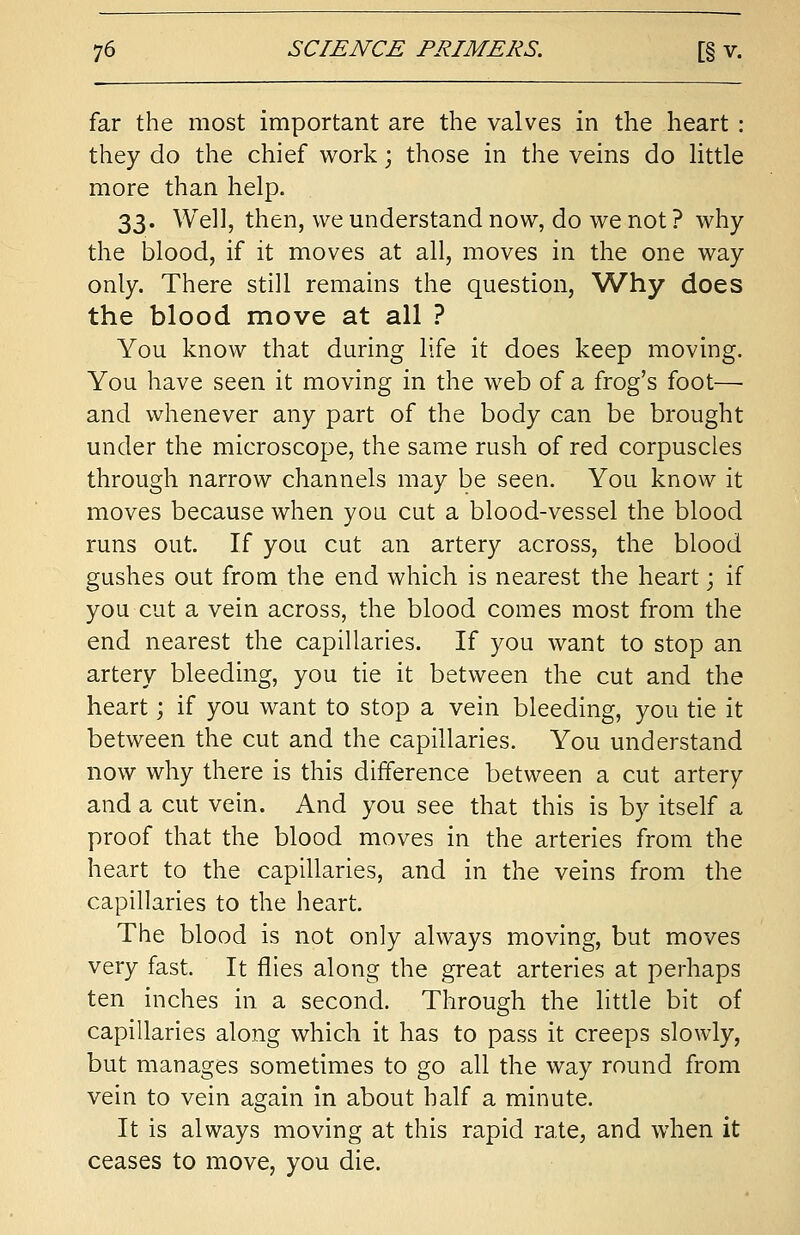 76 SCIENCE PRIMERS. [§ V.

far the most important are the valves in the heart : they do the chief work ; those in the veins do little more than help.

33. Well, then, we understand now, do we not ? why the blood, if it moves at all, moves in the one way only. There still remains the question, Why does the blood move at all ?

You know that during life it does keep moving. You have seen it moving in the web of a frog's foot— and whenever any part of the body can be brought under the microscope, the same rush of red corpuscles through narrow channels may be seen. You know it moves because when you cut a blood-vessel the blood runs out. If you cut an artery across, the blood gushes out from the end which is nearest the heart ; if you cut a vein across, the blood comes most from the end nearest the capillaries. If you want to stop an artery bleeding, you tie it between the cut and the heart ; if you want to stop a vein bleeding, you tie it between the cut and the capillaries. You understand now why there is this difference between a cut artery and a cut vein. And you see that this is by itself a proof that the blood moves in the arteries from the heart to the capillaries, and in the veins from the capillaries to the heart.

The blood is not only always moving, but moves very fast. It flies along the great arteries at perhaps ten inches in a second. Through the little bit of capillaries along which it has to pass it creeps slowly, but manages sometimes to go all the way round from vein to vein again in about half a minute.

It is always moving at this rapid rate, and when it ceases to move, you die.